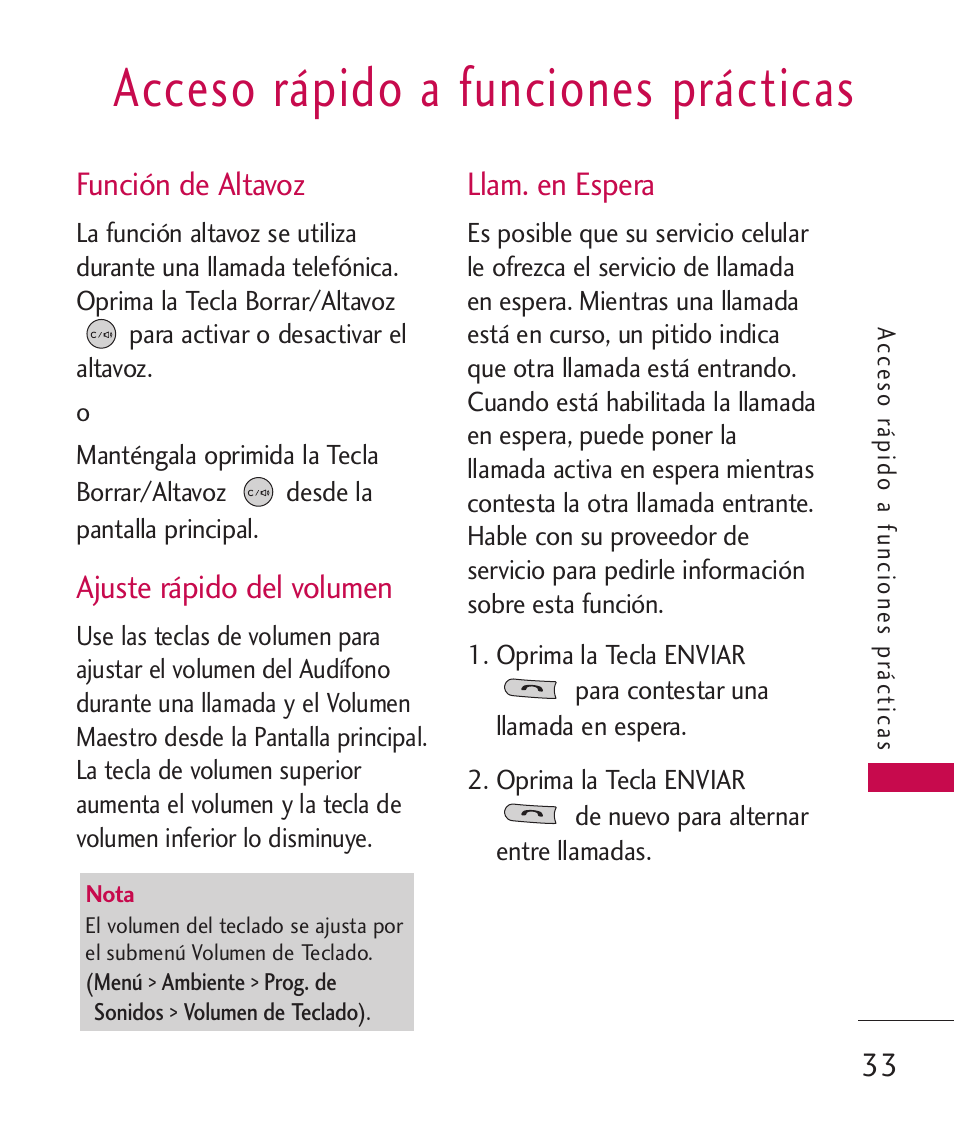 Acceso rápido a funciones prácticas

Función de Altavoz

La función altavoz se utiliza durante una llamada telefónica. Oprima la Tecla Borrar/Altavoz para activar o desactivar el altavoz.

o

Manténgala oprimida la Tecla Borrar/Altavoz desde la pantalla principal.

Ajuste rápido del volumen

Use las teclas de volumen para ajustar el volumen del Audífono durante una llamada y el Volumen Maestro desde la Pantalla principal. La tecla de volumen superior aumenta el volumen y la tecla de volumen inferior lo disminuye.

Nota
El volumen del teclado se ajusta por el submenú Volumen de Teclado. (Menú > Ambiente > Prog. de Sonidos > Volumen de Teclado).

Llam. en Espera

Es posible que su servicio celular le ofrezca el servicio de llamada en espera. Mientras una llamada está en curso, un pitido indica que otra llamada está entrando. Cuando está habilitada la llamada en espera, puede poner la llamada activa en espera mientras contesta la otra llamada entrante. Hable con su proveedor de servicio para pedirle información sobre esta función.

1. Oprima la Tecla ENVIAR para contestar una llamada en espera.

2. Oprima la Tecla ENVIAR de nuevo para alternar entre llamadas.

Acceso rápido a funciones prácticas

33